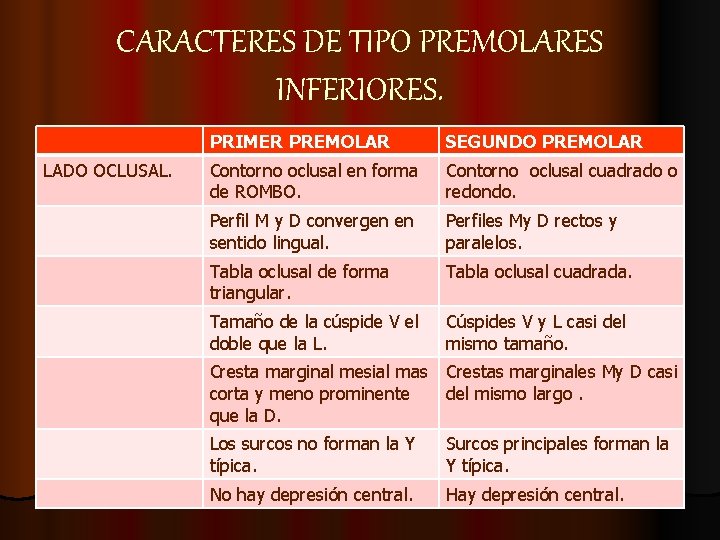 CARACTERES DE TIPO PREMOLARES INFERIORES.

| | PRIMER PREMOLAR | SEGUNDO PREMOLAR |
|---|---|---|
| LADO OCLUSAL. | Contorno oclusal en forma de ROMBO. | Contorno oclusal cuadrado o redondo. |
| | Perfil M y D convergen en sentido lingual. | Perfiles My D rectos y paralelos. |
| | Tabla oclusal de forma triangular. | Tabla oclusal cuadrada. |
| | Tamaño de la cúspide V el doble que la L. | Cúspides V y L casi del mismo tamaño. |
| | Cresta marginal mesial mas corta y meno prominente que la D. | Crestas marginales My D casi del mismo largo . |
| | Los surcos no forman la Y típica. | Surcos principales forman la Y típica. |
| | No hay depresión central. | Hay depresión central. |